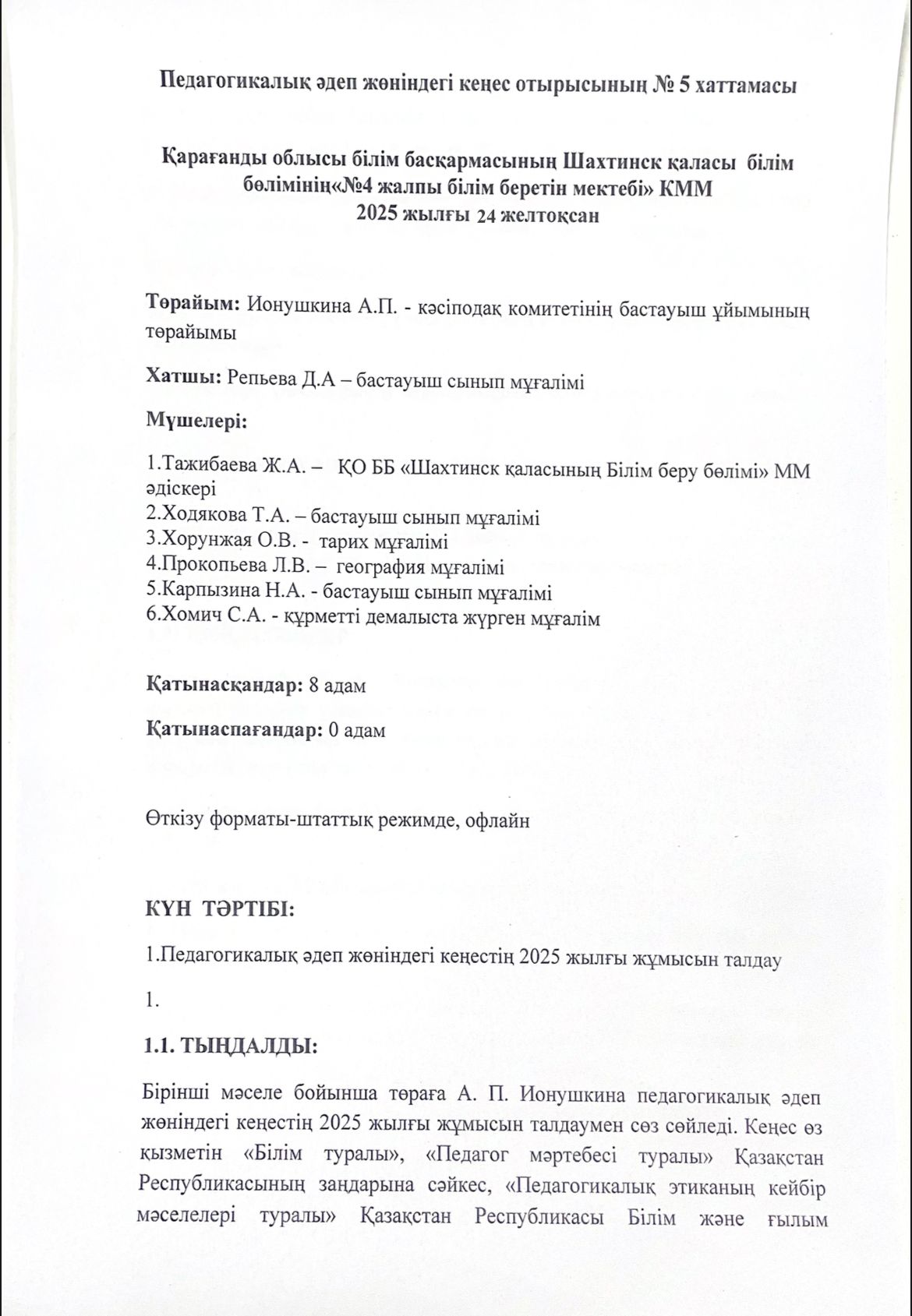 Педагогикалық әдеп жөніндегі кеңес отырысының № 5 хаттамасы

Қарағанды облысы білім басқармасының Шахтинск қаласы білім бөлімінің«№4 жалпы білім беретін мектебі» КММ
2025 жылғы 24 желтоқсан

Төрайым: Ионушкина А.П. - кәсіподақ комитетінің бастауыш ұйымының төрайымы

Хатшы: Репьева Д.А – бастауыш сынып мұғалімі

Мүшелері:

1.Тажибаева Ж.А. – ҚО ББ «Шахтинск қаласының Білім беру бөлімі» ММ әдіскері
2.Ходякова Т.А. – бастауыш сынып мұғалімі
3.Хорунжая О.В. - тарих мұғалімі
4.Прокопьева Л.В. – география мұғалімі
5.Карпызина Н.А. - бастауыш сынып мұғалімі
6.Хомич С.А. - құрметті демалыста жүрген мұғалім

Қатынасқандар: 8 адам

Қатынаспағандар: 0 адам

Өткізу форматы-штаттық режимде, офлайн

КҮН ТӘРТІБІ:

1.Педагогикалық әдеп жөніндегі кеңестің 2025 жылғы жұмысын талдау

1.

1.1. ТЫҢДАЛДЫ:

Бірінші мәселе бойынша төраға А. П. Ионушкина педагогикалық әдеп жөніндегі кеңестің 2025 жылғы жұмысын талдаумен сөз сөйледі. Кеңес өз қызметін «Білім туралы», «Педагог мәртебесі туралы» Қазақстан Республикасының заңдарына сәйкес, «Педагогикалық этиканың кейбір мәселелері туралы» Қазақстан Республикасы Білім және ғылым